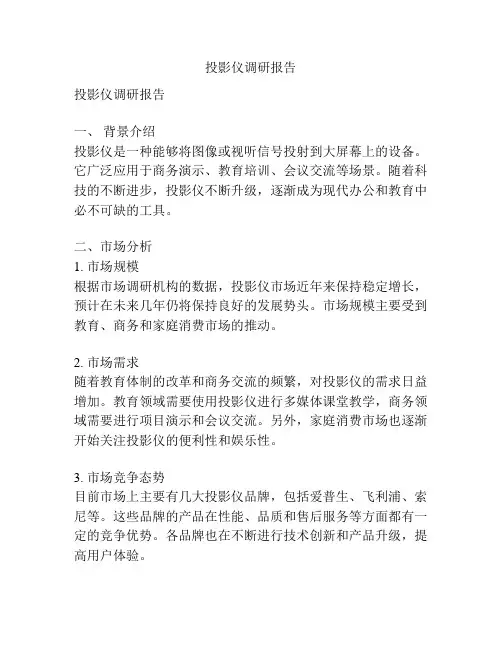 投影仪调研报告

投影仪调研报告

一、 背景介绍
投影仪是一种能够将图像或视听信号投射到大屏幕上的设备。它广泛应用于商务演示、教育培训、会议交流等场景。随着科技的不断进步，投影仪不断升级，逐渐成为现代办公和教育中必不可缺的工具。

二、市场分析
1. 市场规模
根据市场调研机构的数据，投影仪市场近年来保持稳定增长，预计在未来几年仍将保持良好的发展势头。市场规模主要受到教育、商务和家庭消费市场的推动。

2. 市场需求
随着教育体制的改革和商务交流的频繁，对投影仪的需求日益增加。教育领域需要使用投影仪进行多媒体课堂教学，商务领域需要进行项目演示和会议交流。另外，家庭消费市场也逐渐开始关注投影仪的便利性和娱乐性。

3. 市场竞争态势
目前市场上主要有几大投影仪品牌，包括爱普生、飞利浦、索尼等。这些品牌的产品在性能、品质和售后服务等方面都有一定的竞争优势。各品牌也在不断进行技术创新和产品升级，提高用户体验。